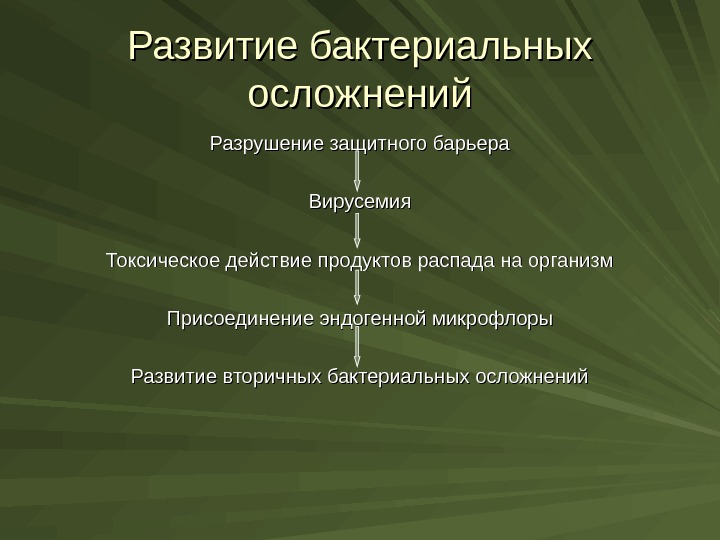 Развитие бактериальных осложнений

Разрушение защитного барьера

Вирусемия

Токсическое действие продуктов распада на организм

Присоединение эндогенной микрофлоры

Развитие вторичных бактериальных осложнений